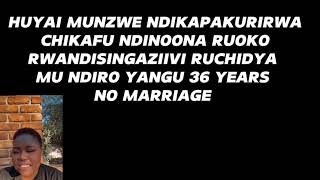 HUYAI MUNZWE NDIKAPAKURIRWA CHIKAFU NDINOONA RUOKO RWANDISINGAZIIVI RUCHIDYA MU NDIRO YANGU 36 YEARS NO MARRIAGE